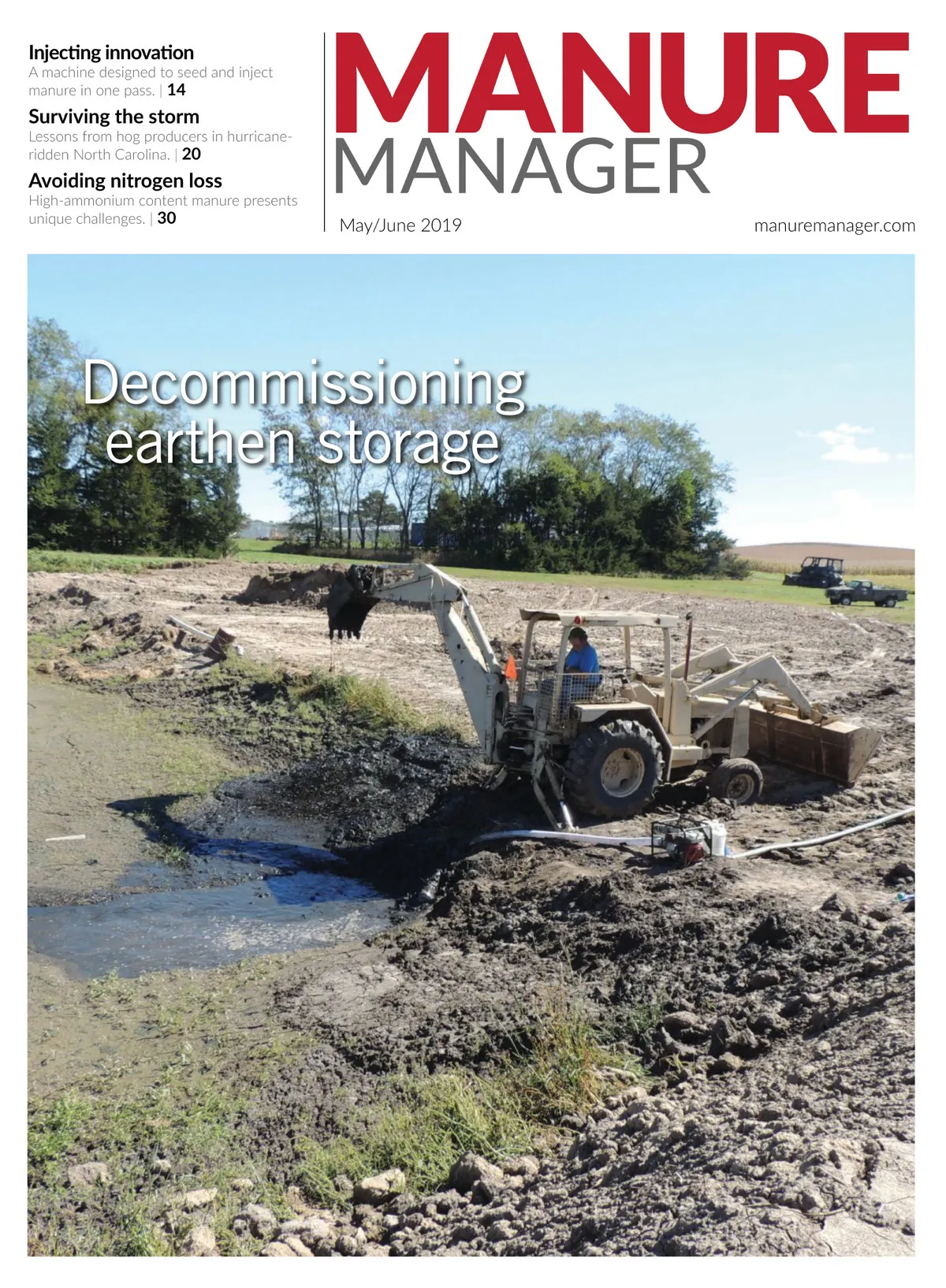 Injecting innovation
A machine designed to seed and inject manure in one pass. | 14

Surviving the storm
Lessons from hog producers in hurricane-ridden North Carolina. | 20

Avoiding nitrogen loss
High-ammonium content manure presents unique challenges. | 30

MANURE
MANAGER

May/June 2019

manuremanager.com

Decommissioning earthen storage